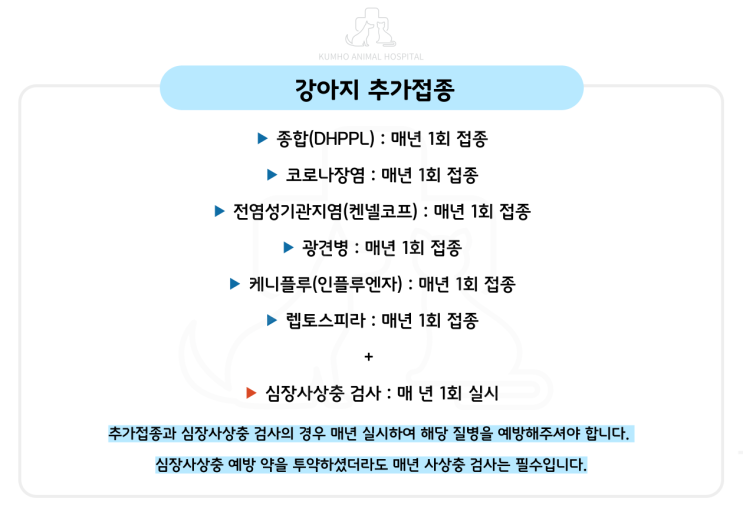 KUMHO ANIMAL HOSPITAL

강아지 추가접종

▶ 종합(DHPPL) : 매년 1회 접종

▶ 코로나장염 : 매년 1회 접종

▶ 전염성기관지염(켄넬코프) : 매년 1회 접종

▶ 광견병 : 매년 1회 접종

▶ 케니플루(인플루엔자) : 매년 1회 접종

▶ 렙토스피라 : 매년 1회 접종

+

▶ 심장사상충 검사 : 매 년 1회 실시

추가접종과 심장사상충 검사의 경우 매년 실시하여 해당 질병을 예방해주셔야 합니다.

심장사상충 예방 약을 투약하셨더라도 매년 사상충 검사는 필수입니다.